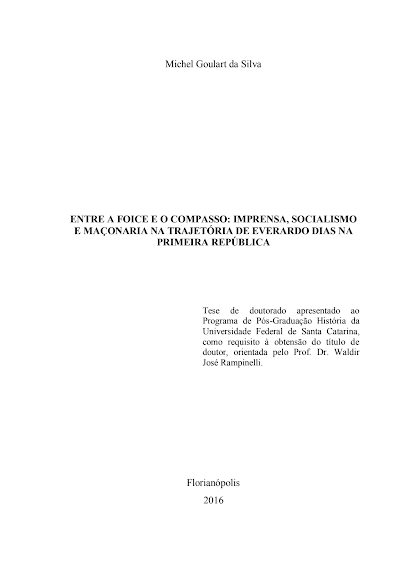 Michel Goulart da Silva

ENTRE A FOICE E O COMPASSO: IMPRENSA, SOCIALISMO E MAÇONARIA NA TRAJETÓRIA DE EVERARDO DIAS NA PRIMEIRA REPÚBLICA

Tese de doutorado apresentado ao Programa de Pós-Graduação História da Universidade Federal de Santa Catarina, como requisito à obtensão do título de doutor, orientada pelo Prof. Dr. Waldir José Rampinelli.

Florianópolis
2016